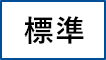 標準